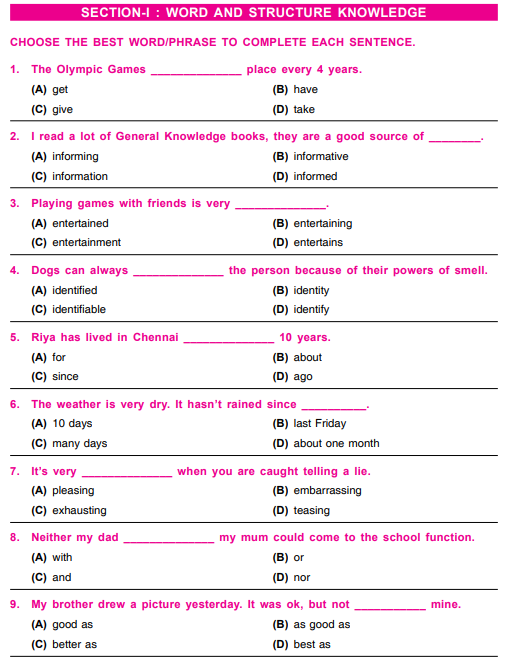 SECTION-I : WORD AND STRUCTURE KNOWLEDGE

CHOOSE THE BEST WORD/PHRASE TO COMPLETE EACH SENTENCE.

1. The Olympic Games ______________ place every 4 years.
(A) get
(B) have
(C) give
(D) take

2. I read a lot of General Knowledge books, they are a good source of ________.
(A) informing
(B) informative
(C) information
(D) informed

3. Playing games with friends is very ______________.
(A) entertained
(B) entertaining
(C) entertainment
(D) entertains

4. Dogs can always ______________ the person because of their powers of smell.
(A) identified
(B) identity
(C) identifiable
(D) identify

5. Riya has lived in Chennai ______________ 10 years.
(A) for
(B) about
(C) since
(D) ago

6. The weather is very dry. It hasn't rained since __________.
(A) 10 days
(B) last Friday
(C) many days
(D) about one month

7. It's very ______________ when you are caught telling a lie.
(A) pleasing
(B) embarrassing
(C) exhausting
(D) teasing

8. Neither my dad ______________ my mum could come to the school function.
(A) with
(B) or
(C) and
(D) nor

9. My brother drew a picture yesterday. It was ok, but not ___________ mine.
(A) good as
(B) as good as
(C) better as
(D) best as